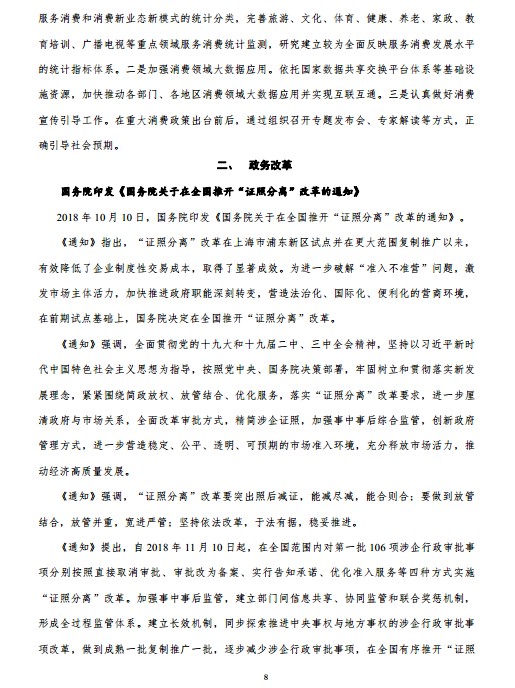 服务消费和消费新业态新模式的统计分类，完善旅游、文化、体育、健康、养老、家政、教育培训、广播电视等重点领域服务消费统计监测，研究建立较为全面反映服务消费发展水平的统计指标体系。二是加强消费领域大数据应用。依托国家数据共享交换平台体系等基础设施资源，加快推动各部门、各地区消费领域大数据应用并实现互联互通。三是认真做好消费宣传引导工作。在重大消费政策出台前后，通过组织召开专题发布会、专家解读等方式，正确引导社会预期。

二、 政务改革

国务院印发《国务院关于在全国推开“证照分离”改革的通知》

2018 年 10 月 10 日，国务院印发《国务院关于在全国推开“证照分离”改革的通知》。

《通知》指出，“证照分离”改革在上海市浦东新区试点并在更大范围复制推广以来，有效降低了企业制度性交易成本，取得了显著成效。为进一步破解“准入不准营”问题，激发市场主体活力，加快推进政府职能深刻转变，营造法治化、国际化、便利化的营商环境，在前期试点基础上，国务院决定在全国推开“证照分离”改革。

《通知》强调，全面贯彻党的十九大和十九届二中、三中全会精神，坚持以习近平新时代中国特色社会主义思想为指导，按照党中央、国务院决策部署，牢固树立和贯彻落实新发展理念，紧紧围绕简政放权、放管结合、优化服务，落实“证照分离”改革要求，进一步厘清政府与市场关系，全面改革审批方式，精简涉企证照，加强事中事后综合监管，创新政府管理方式，进一步营造稳定、公平、透明、可预期的市场准入环境，充分释放市场活力，推动经济高质量发展。

《通知》强调，“证照分离”改革要突出照后减证，能减尽减，能合则合；要做到放管结合，放管并重，宽进严管；坚持依法改革，于法有据，稳妥推进。

《通知》提出，自 2018 年 11 月 10 日起，在全国范围内对第一批 106 项涉企行政审批事项分别按照直接取消审批、审批改为备案、实行告知承诺、优化准入服务等四种方式实施“证照分离”改革。加强事中事后监管，建立部门间信息共享、协同监管和联合奖惩机制，形成全过程监管体系。建立长效机制，同步探索推进中央事权与地方事权的涉企行政审批事项改革，做到成熟一批复制推广一批，逐步减少涉企行政审批事项，在全国有序推开“证照

8